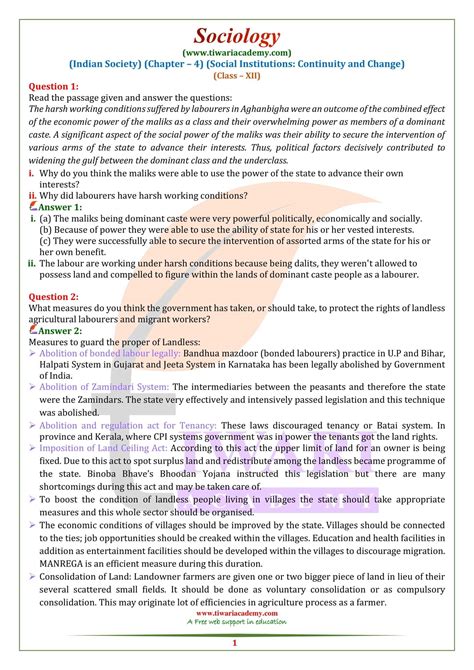 Sociology
(www.tiwariacademy.com)
(Indian Society) (Chapter – 4) (Social Institutions: Continuity and Change)
(Class – XII)

Question 1:
Read the passage given and answer the questions:
The harsh working conditions suffered by labourers in Aghanbigha were an outcome of the combined effect of the economic power of the maliks as a class and their overwhelming power as members of a dominant caste. A significant aspect of the social power of the maliks was their ability to secure the intervention of various arms of the state to advance their interests. Thus, political factors decisively contributed to widening the gulf between the dominant class and the underclass.
i. Why do you think the maliks were able to use the power of the state to advance their own interests?
ii. Why did labourers have harsh working conditions?
Answer 1:
i. (a) The maliks being dominant caste were very powerful politically, economically and socially.
(b) Because of power they were able to use the ability of state for his or her vested interests.
(c) They were successfully able to secure the intervention of assorted arms of the state for his or her own benefit.
ii. The labour are working under harsh conditions because being dalits, they weren't allowed to possess land and compelled to figure within the lands of dominant caste people as a labourer.

Question 2:
What measures do you think the government has taken, or should take, to protect the rights of landless agricultural labourers and migrant workers?
Answer 2:
Measures to guard the proper of Landless:
➢ Abolition of bonded labour legally: Bandhua mazdoor (bonded labourers) practice in U.P and Bihar, Halpati System in Gujarat and Jeeta System in Karnataka has been legally abolished by Government of India.
➢ Abolition of Zamindari System: The intermediaries between the peasants and therefore the state were the Zamindars. The state very effectively and intensively passed legislation and this technique was abolished.
➢ Abolition and regulation act for Tenancy: These laws discouraged tenancy or Batai system. In province and Kerala, where CPI systems government was in power the tenants got the land rights.
➢ Imposition of Land Ceiling Act: According to this act the upper limit of land for an owner is being fixed. Due to this act to spot surplus land and redistribute among the landless became programme of the state. Binoba Bhave's Bhoodan Yojana instructed this legislation but there are many shortcomings during this act and may be taken care of.
➢ To boost the condition of landless people living in villages the state should take appropriate measures and this whole sector should be organised.
➢ The economic conditions of villages should be improved by the state. Villages should be connected to the ties; job opportunities should be creaked within the villages. Education and health facilities in addition as entertainment facilities should be developed within the villages to discourage migration. MANREGA is an efficient measure during this duration.
➢ Consolidation of Land: Landowner farmers are given one or two bigger piece of land in lieu of their several scattered small fields. It should be done as voluntary consolidation or as compulsory consolidation. This may originate lot of efficiencies in agriculture process as a farmer.
www.tiwariacademy.com
A Free web support in education
1